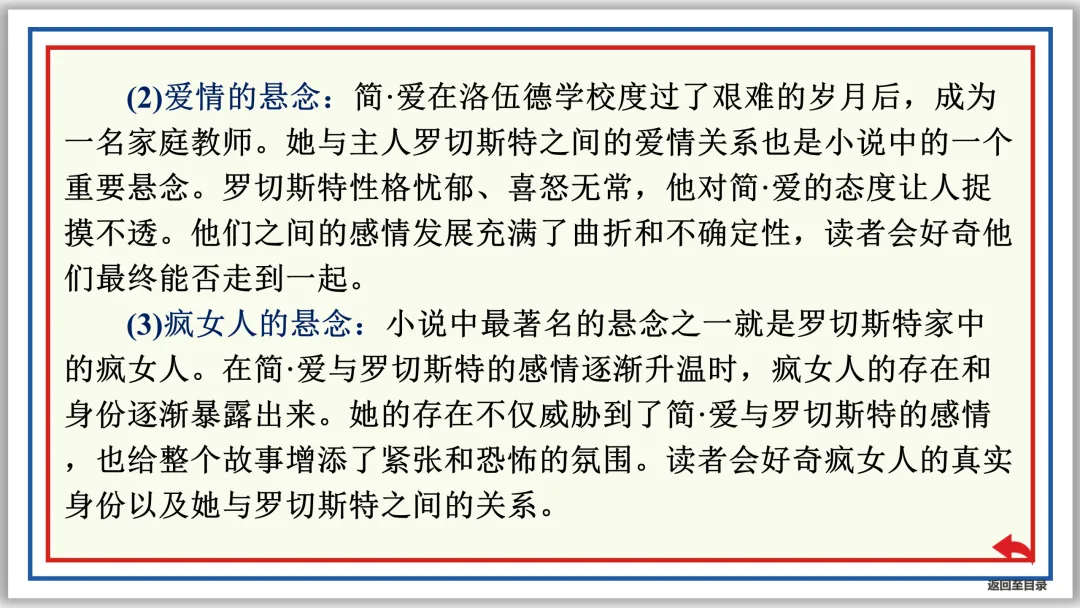 (2)爱情的悬念：简·爱在洛伍德学校度过了艰难的岁月后，成为一名家庭教师。她与主人罗切斯特之间的爱情关系也是小说中的一个重要悬念。罗切斯特性格忧郁、喜怒无常，他对简·爱的态度让人捉摸不透。他们之间的感情发展充满了曲折和不确定性，读者会好奇他们最终能否走到一起。

(3)疯女人的悬念：小说中最著名的悬念之一就是罗切斯特家中的疯女人。在简·爱与罗切斯特的感情逐渐升温时，疯女人的存在和身份逐渐暴露出来。她的存在不仅威胁到了简·爱与罗切斯特的感情，也给整个故事增添了紧张和恐怖的氛围。读者会好奇疯女人的真实身份以及她与罗切斯特之间的关系。

返回至目录